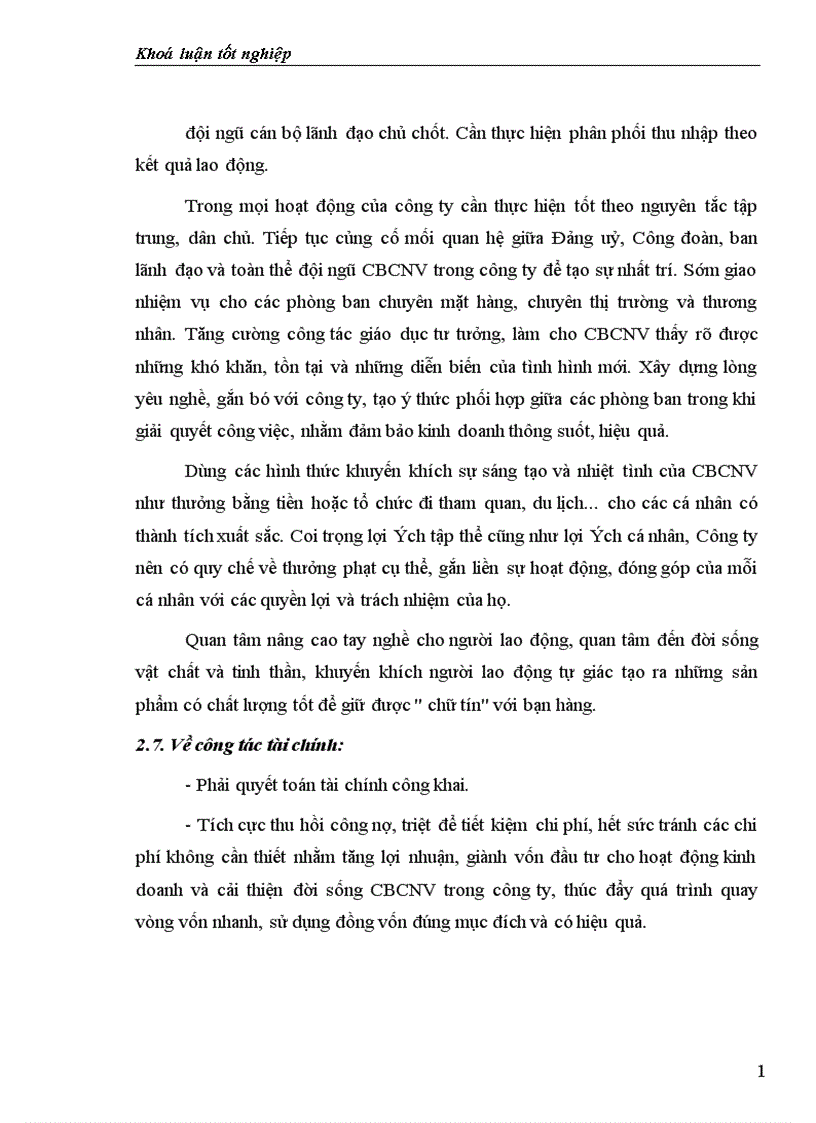 Khoá luận tốt nghiệp

đội ngũ cán bộ lãnh đạo chủ chốt. Cần thực hiện phân phối thu nhập theo kết quả lao động.

Trong mọi hoạt động của công ty cần thực hiện tốt theo nguyên tắc tập trung, dân chủ. Tiếp tục củng cố mối quan hệ giữa Đảng uỷ, Công đoàn, ban lãnh đạo và toàn thể đội ngũ CBCNV trong công ty để tạo sự nhất trí. Sớm giao nhiệm vụ cho các phòng ban chuyên mặt hàng, chuyên thị trường và thương nhân. Tăng cường công tác giáo dục tư tưởng, làm cho CBCNV thấy rõ được những khó khăn, tồn tại và những diễn biến của tình hình mới. Xây dựng lòng yêu nghề, gắn bó với công ty, tạo ý thức phối hợp giữa các phòng ban trong khi giải quyết công việc, nhằm đảm bảo kinh doanh thông suốt, hiệu quả.

Dùng các hình thức khuyến khích sự sáng tạo và nhiệt tình của CBCNV như thưởng bằng tiền hoặc tổ chức đi tham quan, du lịch... cho các cá nhân có thành tích xuất sắc. Coi trọng lợi Ých tập thể cũng như lợi Ých cá nhân, Công ty nên có quy chế về thưởng phạt cụ thể, gắn liền sự hoạt động, đóng góp của mỗi cá nhân với các quyền lợi và trách nhiệm của họ.

Quan tâm nâng cao tay nghề cho người lao động, quan tâm đến đời sống vật chất và tinh thần, khuyến khích người lao động tự giác tạo ra những sản phẩm có chất lượng tốt để giữ được " chữ tín" với bạn hàng.

2.7. Về công tác tài chính:

- Phải quyết toán tài chính công khai.

- Tích cực thu hồi công nợ, triệt để tiết kiệm chi phí, hết sức tránh các chi phí không cần thiết nhằm tăng lợi nhuận, giành vốn đầu tư cho hoạt động kinh doanh và cải thiện đời sống CBCNV trong công ty, thúc đẩy quá trình quay vòng vốn nhanh, sử dụng đồng vốn đúng mục đích và có hiệu quả.

1